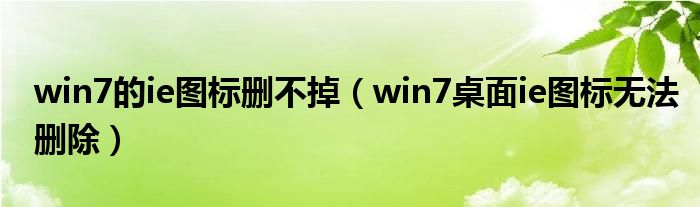 win7的ie图标删不掉（win7桌面ie图标无法删除）